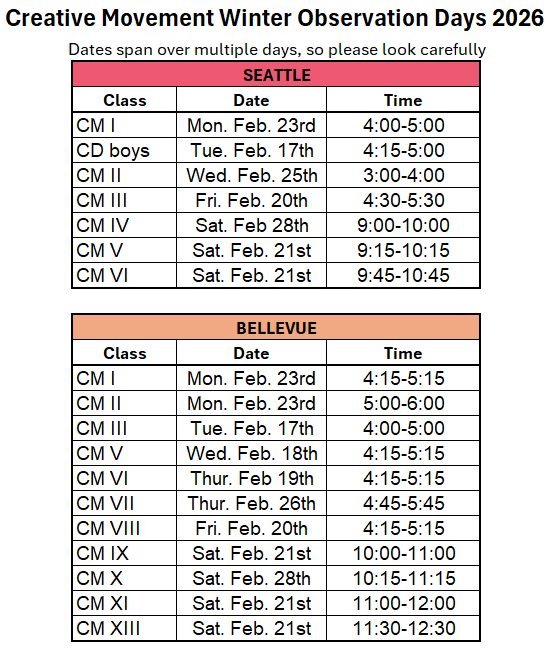 Creative Movement Winter Observation Days 2026

Dates span over multiple days, so please look carefully

SEATTLE

| Class | Date | Time |
|---|---|---|
| CM I | Mon. Feb. 23rd | 4:00-5:00 |
| CD boys | Tue. Feb. 17th | 4:15-5:00 |
| CM II | Wed. Feb. 25th | 3:00-4:00 |
| CM III | Fri. Feb. 20th | 4:30-5:30 |
| CM IV | Sat. Feb 28th | 9:00-10:00 |
| CM V | Sat. Feb. 21st | 9:15-10:15 |
| CM VI | Sat. Feb. 21st | 9:45-10:45 |

BELLEVUE

| Class | Date | Time |
|---|---|---|
| CM I | Mon. Feb. 23rd | 4:15-5:15 |
| CM II | Mon. Feb. 23rd | 5:00-6:00 |
| CM III | Tue. Feb. 17th | 4:00-5:00 |
| CM V | Wed. Feb. 18th | 4:15-5:15 |
| CM VI | Thur. Feb 19th | 4:15-5:15 |
| CM VII | Thur. Feb. 26th | 4:45-5:45 |
| CM VIII | Fri. Feb. 20th | 4:15-5:15 |
| CM IX | Sat. Feb. 21st | 10:00-11:00 |
| CM X | Sat. Feb. 28th | 10:15-11:15 |
| CM XI | Sat. Feb. 21st | 11:00-12:00 |
| CM XIII | Sat. Feb. 21st | 11:30-12:30 |